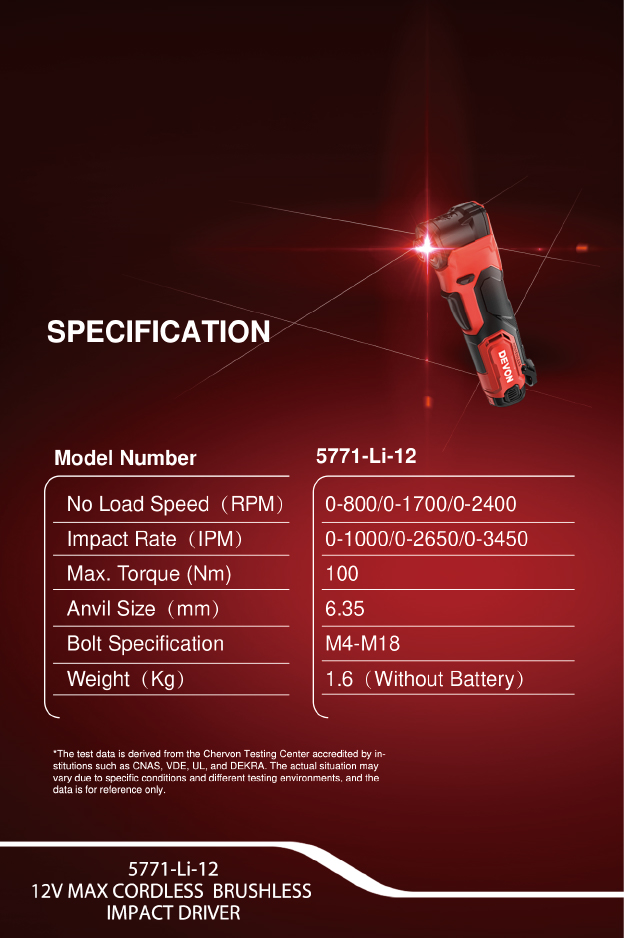 SPECIFICATION

DEVON

| Model Number | 5771-Li-12 |
|---|---|
| No Load Speed（RPM） | 0-800/0-1700/0-2400 |
| Impact Rate（IPM） | 0-1000/0-2650/0-3450 |
| Max. Torque (Nm) | 100 |
| Anvil Size（mm） | 6.35 |
| Bolt Specification | M4-M18 |
| Weight（Kg） | 1.6（Without Battery） |

*The test data is derived from the Chervon Testing Center accredited by institutions such as CNAS, VDE, UL, and DEKRA. The actual situation may vary due to specific conditions and different testing environments, and the data is for reference only.

5771-Li-12
12V MAX CORDLESS BRUSHLESS IMPACT DRIVER